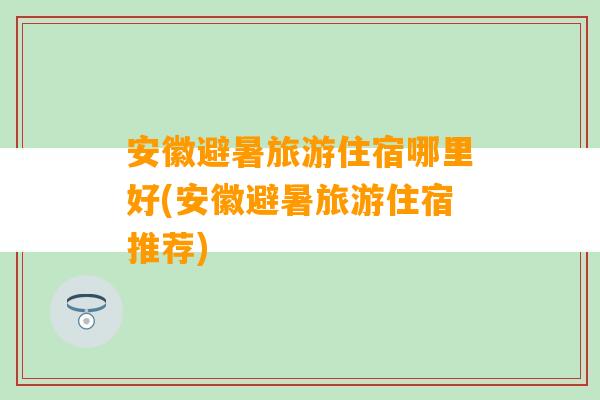 安徽避暑旅游住宿哪里好(安徽避暑旅游住宿推荐)